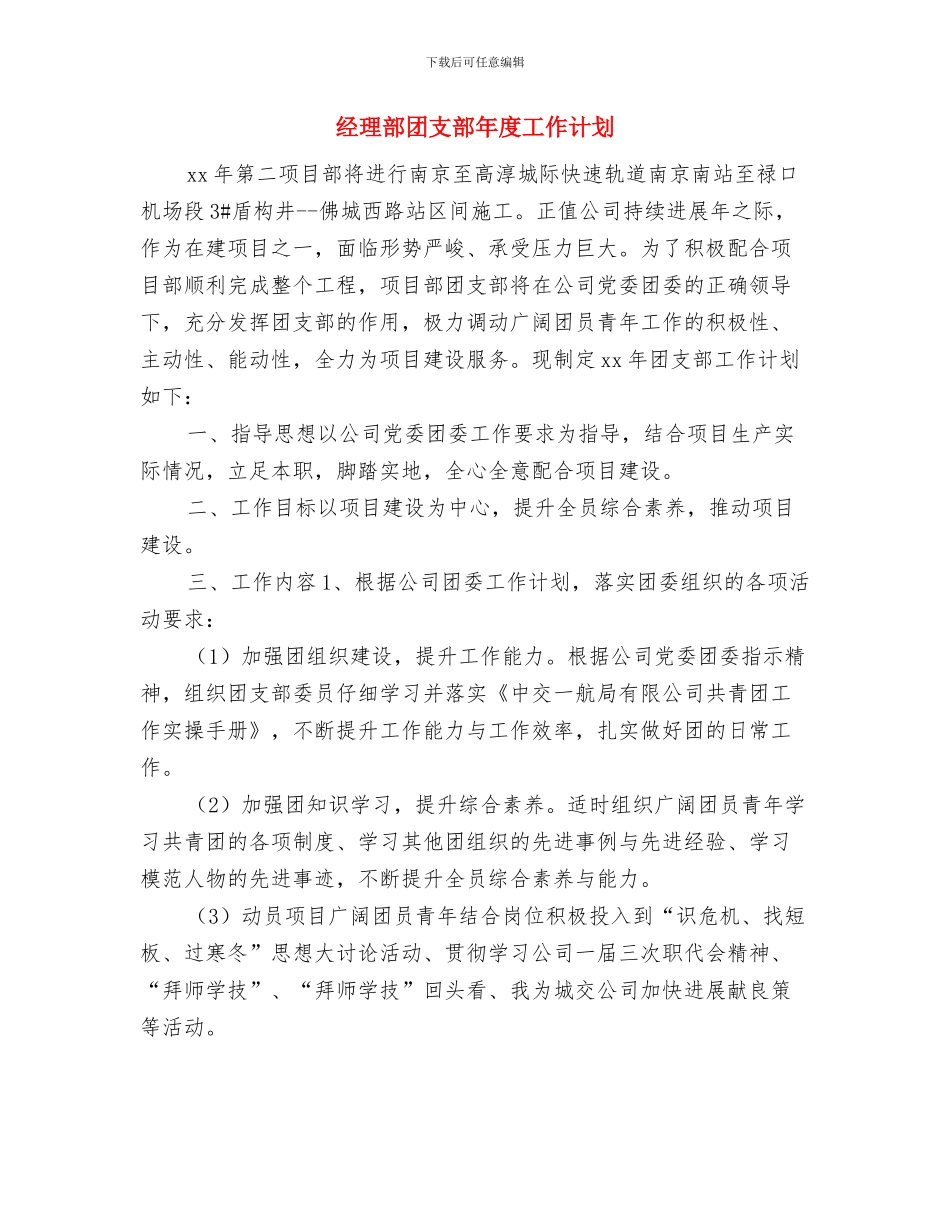 下载后可任意编辑

经理部团支部年度工作计划

xx 年第二项目部将进行南京至高淳城际快速轨道南京南站至禄口机场段 3#盾构井--佛城西路站区间施工。正值公司持续进展年之际，作为在建项目之一，面临形势严峻、承受压力巨大。为了积极配合项目部顺利完成整个工程，项目部团支部将在公司党委团委的正确领导下，充分发挥团支部的作用，极力调动广阔团员青年工作的积极性、主动性、能动性，全力为项目建设服务。现制定 xx 年团支部工作计划如下：

一、指导思想以公司党委团委工作要求为指导，结合项目生产实际情况，立足本职，脚踏实地，全心全意配合项目建设。

二、工作目标以项目建设为中心，提升全员综合素养，推动项目建设。

三、工作内容 1、根据公司团委工作计划，落实团委组织的各项活动要求：

（1）加强团组织建设，提升工作能力。根据公司党委团委指示精神，组织团支部委员仔细学习并落实《中交一航局有限公司共青团工作实操手册》，不断提升工作能力与工作效率，扎实做好团的日常工作。

（2）加强团知识学习，提升综合素养。适时组织广阔团员青年学习共青团的各项制度、学习其他团组织的先进事例与先进经验、学习模范人物的先进事迹，不断提升全员综合素养与能力。

（3）动员项目广阔团员青年结合岗位积极投入到“识危机、找短板、过寒冬”思想大讨论活动、贯彻学习公司一届三次职代会精神、“拜师学技”、“拜师学技”回头看、我为城交公司加快进展献良策等活动。